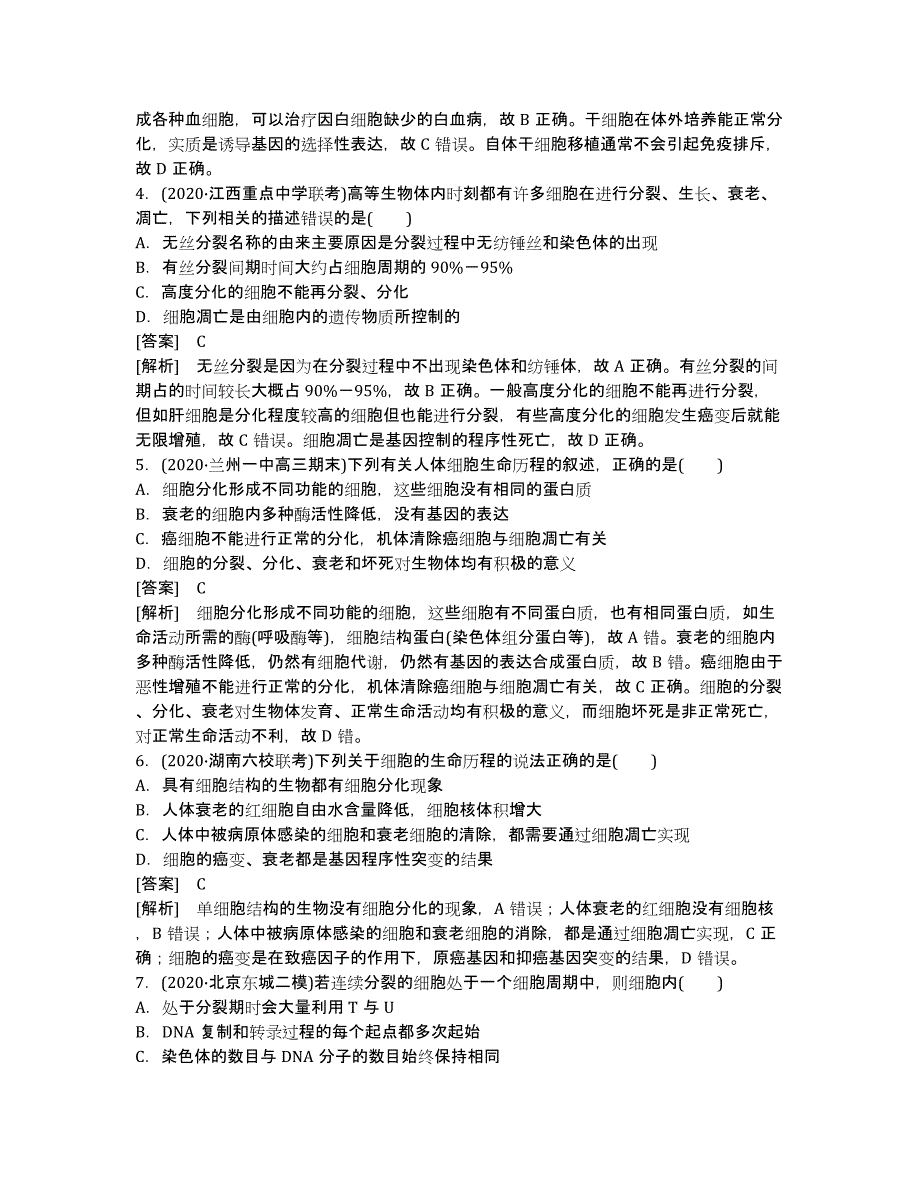 成各种血细胞，可以治疗因白细胞缺少的白血病，故 B 正确。干细胞在体外培养能正常分化，实质是诱导基因的选择性表达，故 C 错误。自体干细胞移植通常不会引起免疫排斥，故 D 正确。

4. (2020·江西重点中学联考)高等生物体内时刻都有许多细胞在进行分裂、生长、衰老、凋亡，下列相关的描述错误的是(　　)

A. 无丝分裂名称的由来主要原因是分裂过程中无纺锤丝和染色体的出现

B. 有丝分裂间期时间大约占细胞周期的 90%－95%

C. 高度分化的细胞不能再分裂、分化

D. 细胞凋亡是由细胞内的遗传物质所控制的

[答案]　C

[解析]　无丝分裂是因为在分裂过程中不出现染色体和纺锤体，故 A 正确。有丝分裂的间期占的时间较长大概占 90%－95%，故 B 正确。一般高度分化的细胞不能再进行分裂，但如肝细胞是分化程度较高的细胞但也能进行分裂，有些高度分化的细胞发生癌变后就能无限增殖，故 C 错误。细胞凋亡是基因控制的程序性死亡，故 D 正确。

5. (2020·兰州一中高三期末)下列有关人体细胞生命历程的叙述，正确的是(　　)

A. 细胞分化形成不同功能的细胞，这些细胞没有相同的蛋白质

B. 衰老的细胞内多种酶活性降低，没有基因的表达

C. 癌细胞不能进行正常的分化，机体清除癌细胞与细胞凋亡有关

D. 细胞的分裂、分化、衰老和坏死对生物体均有积极的意义

[答案]　C

[解析]　细胞分化形成不同功能的细胞，这些细胞有不同蛋白质，也有相同蛋白质，如生命活动所需的酶(呼吸酶等)，细胞结构蛋白(染色体组分蛋白等)，故 A 错。衰老的细胞内多种酶活性降低，仍然有细胞代谢，仍然有基因的表达合成蛋白质，故 B 错。癌细胞由于恶性增殖不能进行正常的分化，机体清除癌细胞与细胞凋亡有关，故 C 正确。细胞的分裂、分化、衰老对生物体发育、正常生命活动均有积极的意义，而细胞坏死是非正常死亡，对正常生命活动不利，故 D 错。

6. (2020·湖南六校联考)下列关于细胞的生命历程的说法正确的是(　　)

A. 具有细胞结构的生物都有细胞分化现象

B. 人体衰老的红细胞自由水含量降低，细胞核体积增大

C. 人体中被病原体感染的细胞和衰老细胞的清除，都需要通过细胞凋亡实现

D. 细胞的癌变、衰老都是基因程序性突变的结果

[答案]　C

[解析]　单细胞结构的生物没有细胞分化的现象，A 错误；人体衰老的红细胞没有细胞核，B 错误；人体中被病原体感染的细胞和衰老细胞的消除，都是通过细胞凋亡实现，C 正确；细胞的癌变是在致癌因子的作用下，原癌基因和抑癌基因突变的结果，D 错误。

7. (2020·北京东城二模)若连续分裂的细胞处于一个细胞周期中，则细胞内(　　)

A. 处于分裂期时会大量利用 T 与 U

B. DNA 复制和转录过程的每个起点都多次起始

C. 染色体的数目与 DNA 分子的数目始终保持相同